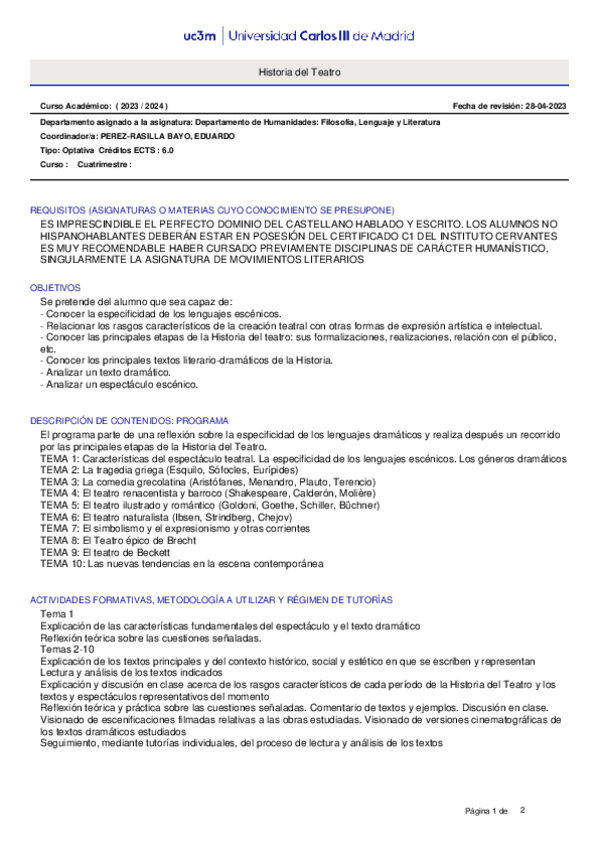 uc3m | Universidad Carlos III de Madrid

Historia del Teatro

Curso Académico: ( 2023 / 2024 )

Fecha de revisión: 28-04-2023

Departamento asignado a la asignatura: Departamento de Humanidades: Filosofía, Lenguaje y Literatura

Coordinador/a: PEREZ-RASILLA BAYO, EDUARDO

Tipo: Optativa Créditos ECTS : 6.0

Curso : Cuatrimestre :

REQUISITOS (ASIGNATURAS O MATERIAS CUYO CONOCIMIENTO SE PRESUPONE)

ES IMPRESCINDIBLE EL PERFECTO DOMINIO DEL CASTELLANO HABLADO Y ESCRITO. LOS ALUMNOS NO HISPANOHABLANTES DEBERÁN ESTAR EN POSESIÓN DEL CERTIFICADO C1 DEL INSTITUTO CERVANTES ES MUY RECOMENDABLE HABER CURSADO PREVIAMENTE DISCIPLINAS DE CARÁCTER HUMANÍSTICO, SINGULARMENTE LA ASIGNATURA DE MOVIMIENTOS LITERARIOS

OBJETIVOS

Se pretende del alumno que sea capaz de:
- Conocer la especificidad de los lenguajes escénicos.
- Relacionar los rasgos característicos de la creación teatral con otras formas de expresión artística e intelectual.
- Conocer las principales etapas de la Historia del teatro: sus formalizaciones, realizaciones, relación con el público, etc.
- Conocer los principales textos literario-dramáticos de la Historia.
- Analizar un texto dramático.
- Analizar un espectáculo escénico.

DESCRIPCIÓN DE CONTENIDOS: PROGRAMA

El programa parte de una reflexión sobre la especificidad de los lenguajes dramáticos y realiza después un recorrido por las principales etapas de la Historia del Teatro.
TEMA 1: Características del espectáculo teatral. La especificidad de los lenguajes escénicos. Los géneros dramáticos
TEMA 2: La tragedia griega (Esquilo, Sófocles, Eurípides)
TEMA 3: La comedia grecolatina (Aristófanes, Menandro, Plauto, Terencio)
TEMA 4: El teatro renacentista y barroco (Shakespeare, Calderón, Molière)
TEMA 5: El teatro ilustrado y romántico (Goldoni, Goethe, Schiller, Büchner)
TEMA 6: El teatro naturalista (Ibsen, Strindberg, Chejov)
TEMA 7: El simbolismo y el expresionismo y otras corrientes
TEMA 8: El Teatro épico de Brecht
TEMA 9: El teatro de Beckett
TEMA 10: Las nuevas tendencias en la escena contemporánea

ACTIVIDADES FORMATIVAS, METODOLOGÍA A UTILIZAR Y RÉGIMEN DE TUTORÍAS

Tema 1
Explicación de las características fundamentales del espectáculo y el texto dramático
Reflexión teórica sobre las cuestiones señaladas.
Temas 2-10
Explicación de los textos principales y del contexto histórico, social y estético en que se escriben y representan
Lectura y análisis de los textos indicados
Explicación y discusión en clase acerca de los rasgos característicos de cada período de la Historia del Teatro y los textos y espectáculos representativos del momento
Reflexión teórica y práctica sobre las cuestiones señaladas. Comentario de textos y ejemplos. Discusión en clase.
Visionado de escenificaciones filmadas relativas a las obras estudiadas. Visionado de versiones cinematográficas de los textos dramáticos estudiados
Seguimiento, mediante tutorías individuales, del proceso de lectura y análisis de los textos

Página 1 de 2